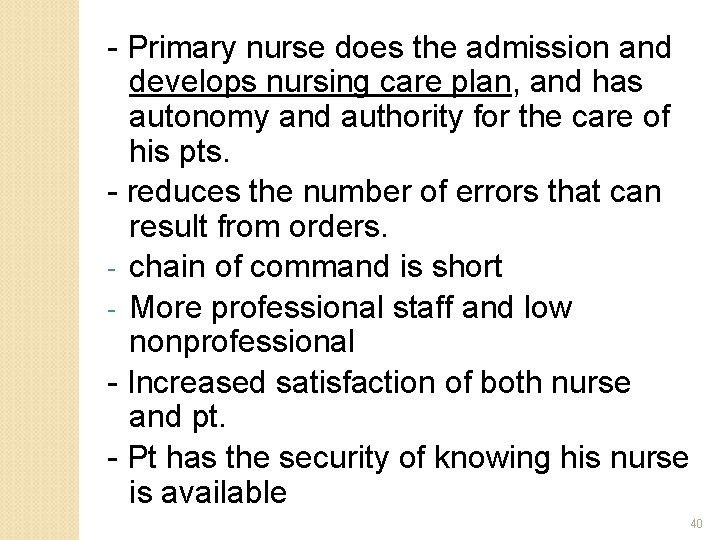 - Primary nurse does the admission and develops nursing care plan, and has autonomy and authority for the care of his pts.

- reduces the number of errors that can result from orders.

- chain of command is short

- More professional staff and low nonprofessional

- Increased satisfaction of both nurse and pt.

- Pt has the security of knowing his nurse is available

40